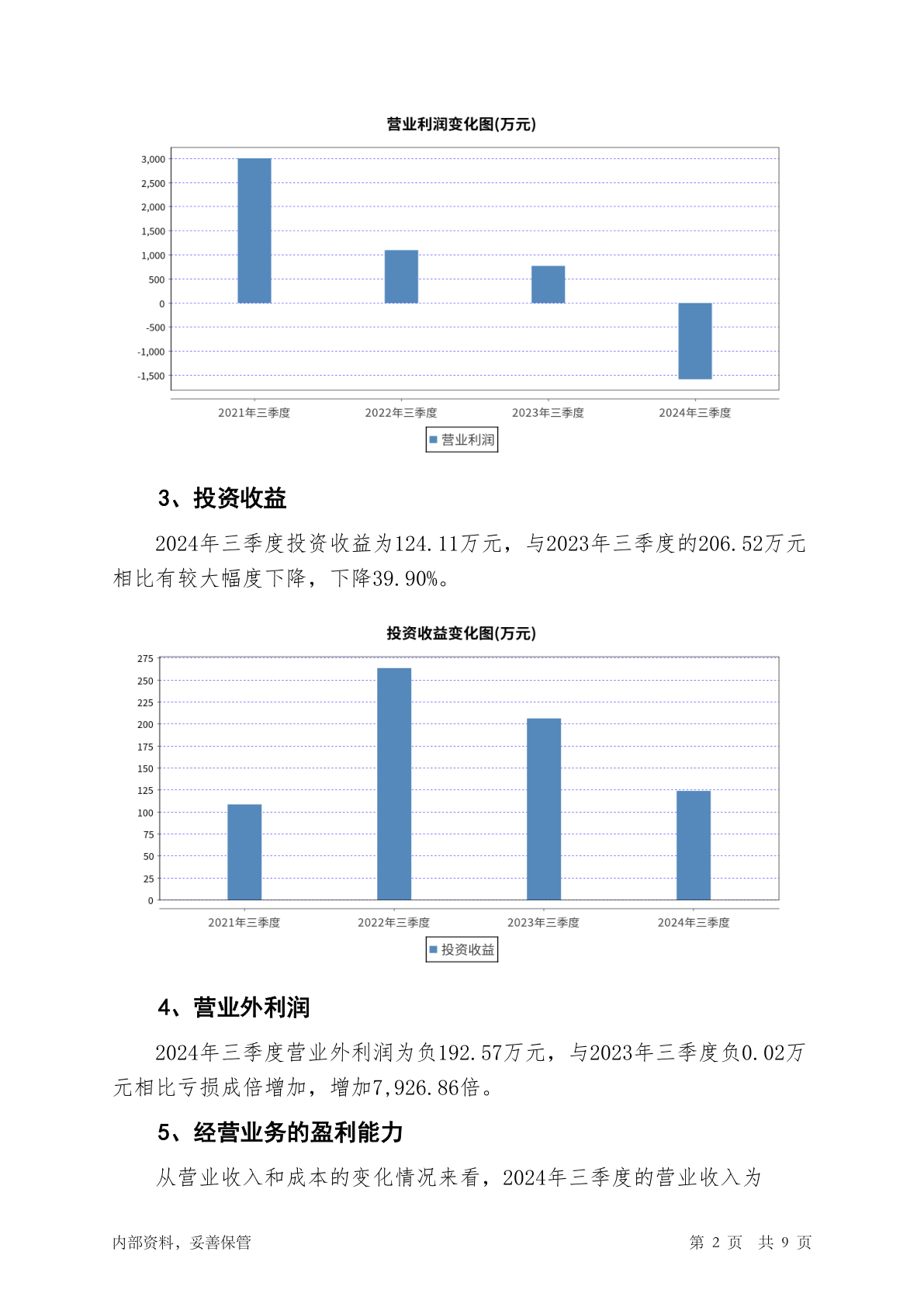 营业利润变化图(万元)

3,000
2,500
2,000
1,500
1,000
500
0
-500
-1,000
-1,500

2021年三季度 2022年三季度 2023年三季度 2024年三季度

营业利润

3、投资收益

2024年三季度投资收益为124.11万元，与2023年三季度的206.52万元相比有较大幅度下降，下降39.90%。

投资收益变化图(万元)

275
250
225
200
175
150
125
100
75
50
25
0

2021年三季度 2022年三季度 2023年三季度 2024年三季度

投资收益

4、营业外利润

2024年三季度营业外利润为负192.57万元，与2023年三季度负0.02万元相比亏损成倍增加，增加7,926.86倍。

5、经营业务的盈利能力

从营业收入和成本的变化情况来看，2024年三季度的营业收入为

内部资料，妥善保管

第 2 页 共 9 页